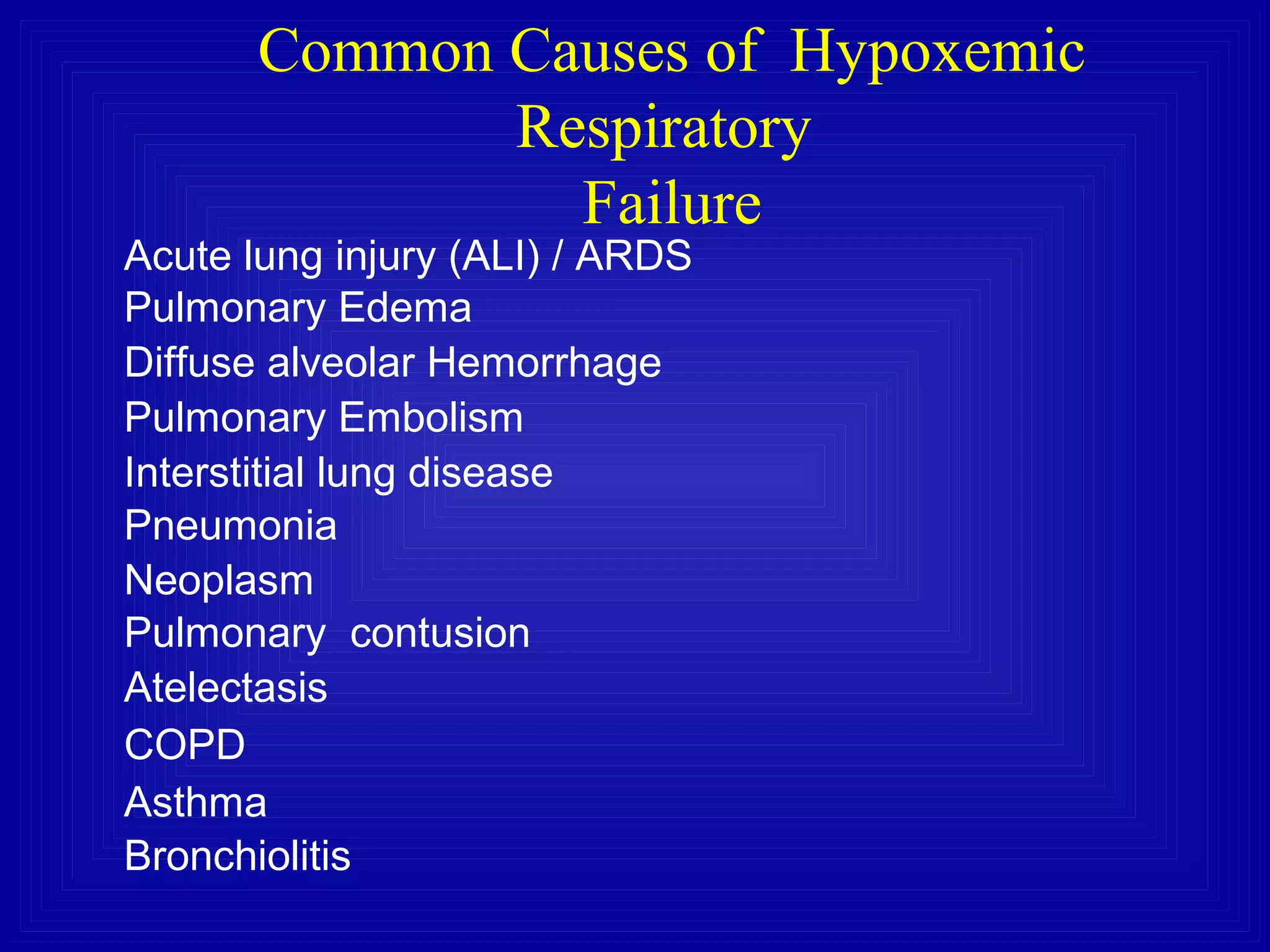 Common Causes of Hypoxemic Respiratory Failure

Acute lung injury (ALI) / ARDS
Pulmonary Edema
Diffuse alveolar Hemorrhage
Pulmonary Embolism
Interstitial lung disease
Pneumonia
Neoplasm
Pulmonary contusion
Atelectasis
COPD
Asthma
Bronchiolitis